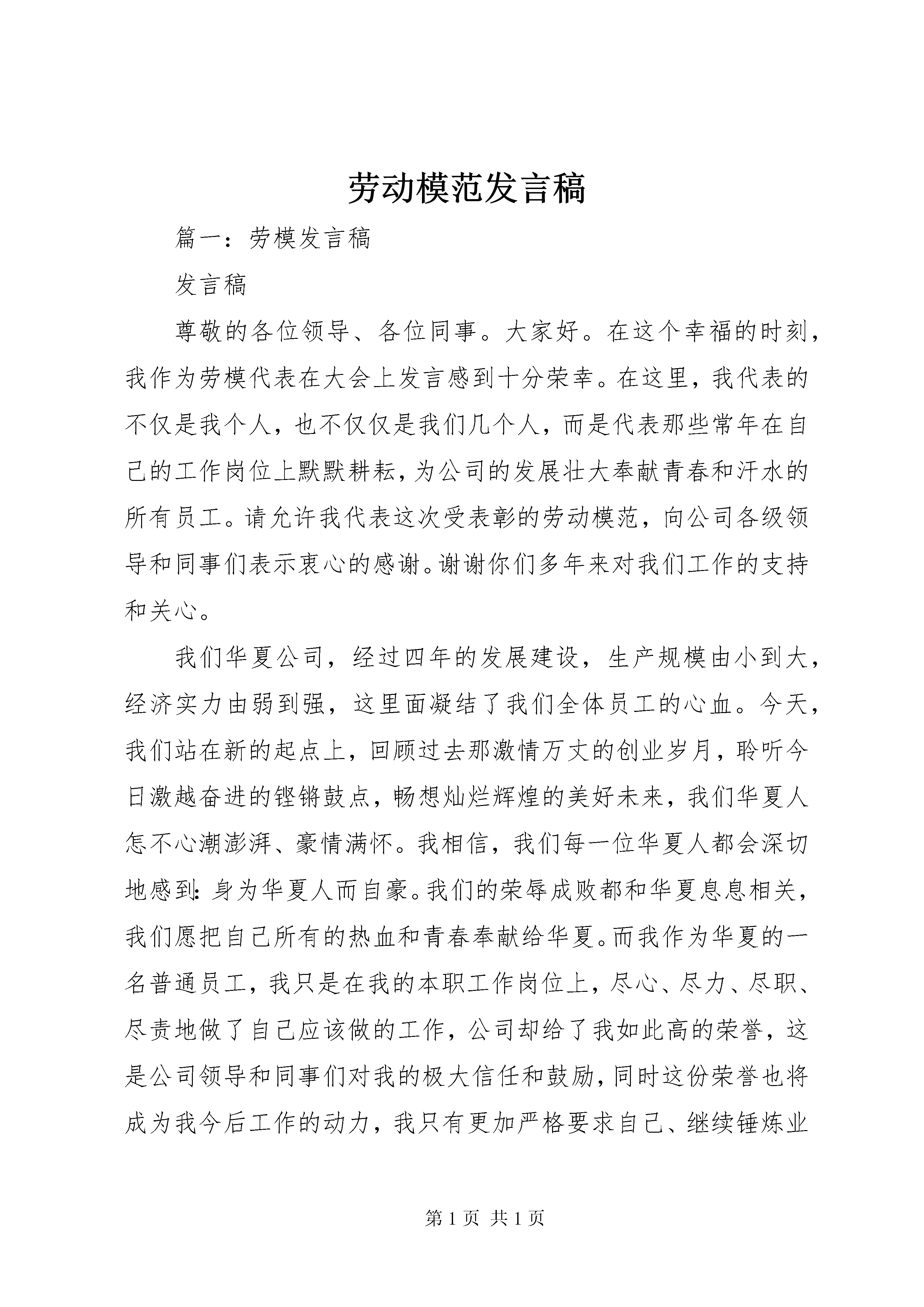 劳动模范发言稿

篇一：劳模发言稿

发言稿

尊敬的各位领导、各位同事。大家好。在这个幸福的时刻，我作为劳模代表在大会上发言感到十分荣幸。在这里，我代表的不仅是我个人，也不仅仅是我们几个人，而是代表那些常年在自己的工作岗位上默默耕耘，为公司的发展壮大奉献青春和汗水的所有员工。请允许我代表这次受表彰的劳动模范，向公司各级领导和同事们表示衷心的感谢。谢谢你们多年来对我们工作的支持和关心。

我们华夏公司，经过四年的发展建设，生产规模由小到大，经济实力由弱到强，这里面凝结了我们全体员工的心血。今天，我们站在新的起点上，回顾过去那激情万丈的创业岁月，聆听今日激越奋进的铿锵鼓点，畅想灿烂辉煌的美好未来，我们华夏人怎不心潮澎湃、豪情满怀。我相信，我们每一位华夏人都会深切地感到：身为华夏人而自豪。我们的荣辱成败都和华夏息息相关，我们愿把自己所有的热血和青春奉献给华夏。而我作为华夏的一名普通员工，我只是在我的本职工作岗位上，尽心、尽力、尽职、尽责地做了自己应该做的工作，公司却给了我如此高的荣誉，这是公司领导和同事们对我的极大信任和鼓励，同时这份荣誉也将成为我今后工作的动力，我只有更加严格要求自己、继续锤炼业

第 1 页 共 1 页